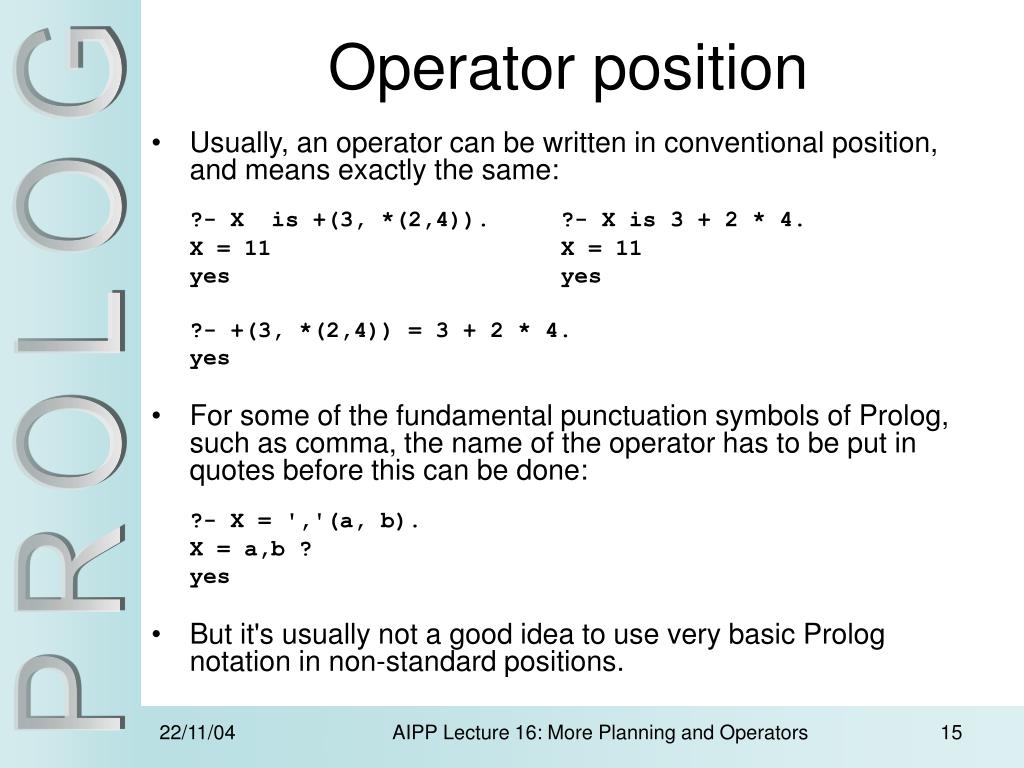 PROLOG

Operator position

• Usually, an operator can be written in conventional position, and means exactly the same:

?- X  is +(3, *(2,4)).
X = 11
yes

?- X is 3 + 2 * 4.
X = 11
yes

?- +(3, *(2,4)) = 3 + 2 * 4.
yes

• For some of the fundamental punctuation symbols of Prolog, such as comma, the name of the operator has to be put in quotes before this can be done:

?- X = ','(a, b).
X = a,b ?
yes

• But it's usually not a good idea to use very basic Prolog notation in non-standard positions.

22/11/04 AIPP Lecture 16: More Planning and Operators 15